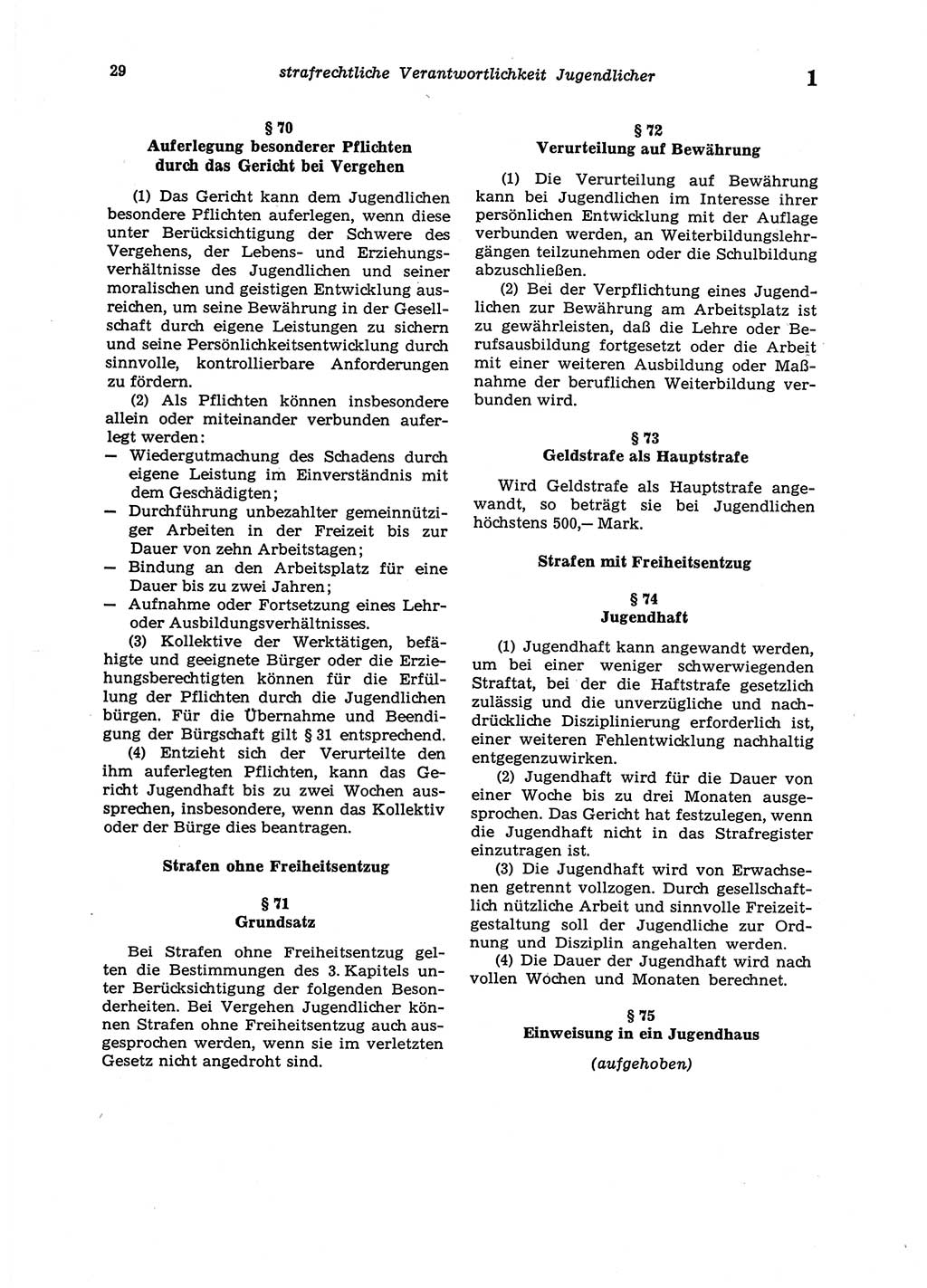 29 strafrechtliche Verantwortlichkeit Jugendlicher 1

§ 70
Auferlegung besonderer Pflichten durch das Gericht bei Vergehen

(1) Das Gericht kann dem Jugendlichen besondere Pflichten auferlegen, wenn diese unter Berücksichtigung der Schwere des Vergehens, der Lebens- und Erziehungsverhältnisse des Jugendlichen und seiner moralischen und geistigen Entwicklung ausreichen, um seine Bewährung in der Gesellschaft durch eigene Leistungen zu sichern und seine Persönlichkeitsentwicklung durch sinnvolle, kontrollierbare Anforderungen zu fördern.

(2) Als Pflichten können insbesondere allein oder miteinander verbunden auferlegt werden:
— Wiedergutmachung des Schadens durch eigene Leistung im Einverständnis mit dem Geschädigten;
— Durchführung unbezahlter gemeinnütziger Arbeiten in der Freizeit bis zur Dauer von zehn Arbeitstagen;
— Bindung an den Arbeitsplatz für eine Dauer bis zu zwei Jahren;
— Aufnahme oder Fortsetzung eines Lehr- oder Ausbildungsverhältnisses.

(3) Kollektive der Werktätigen, befähigte und geeignete Bürger oder die Erziehungsberechtigten können für die Erfüllung der Pflichten durch die Jugendlichen bürgen. Für die Übernahme und Beendigung der Bürgschaft gilt § 31 entsprechend.

(4) Entzieht sich der Verurteilte den ihm auferlegten Pflichten, kann das Gericht Jugendhaft bis zu zwei Wochen aussprechen, insbesondere, wenn das Kollektiv oder der Bürge dies beantragen.

Strafen ohne Freiheitsentzug

§ 71
Grundsatz

Bei Strafen ohne Freiheitsentzug gelten die Bestimmungen des 3. Kapitels unter Berücksichtigung der folgenden Besonderheiten. Bei Vergehen Jugendlicher können Strafen ohne Freiheitsentzug auch ausgesprochen werden, wenn sie im verletzten Gesetz nicht angedroht sind.

§ 72
Verurteilung auf Bewährung

(1) Die Verurteilung auf Bewährung kann bei Jugendlichen im Interesse ihrer persönlichen Entwicklung mit der Auflage verbunden werden, an Weiterbildungslehrgängen teilzunehmen oder die Schulbildung abzuschließen.

(2) Bei der Verpflichtung eines Jugendlichen zur Bewährung am Arbeitsplatz ist zu gewährleisten, daß die Lehre oder Berufsausbildung fortgesetzt oder die Arbeit mit einer weiteren Ausbildung oder Maßnahme der beruflichen Weiterbildung verbunden wird.

§ 73
Geldstrafe als Hauptstrafe

Wird Geldstrafe als Hauptstrafe angewandt, so beträgt sie bei Jugendlichen höchstens 500,— Mark.

Strafen mit Freiheitsentzug

§ 74
Jugendhaft

(1) Jugendhaft kann angewandt werden, um bei einer weniger schwerwiegenden Straftat, bei der die Haftstrafe gesetzlich zulässig und die unverzügliche und nachdrückliche Disziplinierung erforderlich ist, einer weiteren Fehlentwicklung nachhaltig entgegenzuwirken.

(2) Jugendhaft wird für die Dauer von einer Woche bis zu drei Monaten ausgesprochen. Das Gericht hat festzulegen, wenn die Jugendhaft nicht in das Strafregister einzutragen ist.

(3) Die Jugendhaft wird von Erwachsenen getrennt vollzogen. Durch gesellschaftlich nützliche Arbeit und sinnvolle Freizeitgestaltung soll der Jugendliche zur Ordnung und Disziplin angehalten werden.

(4) Die Dauer der Jugendhaft wird nach vollen Wochen und Monaten berechnet.

§ 75
Einweisung in ein Jugendhaus

(aufgehoben)